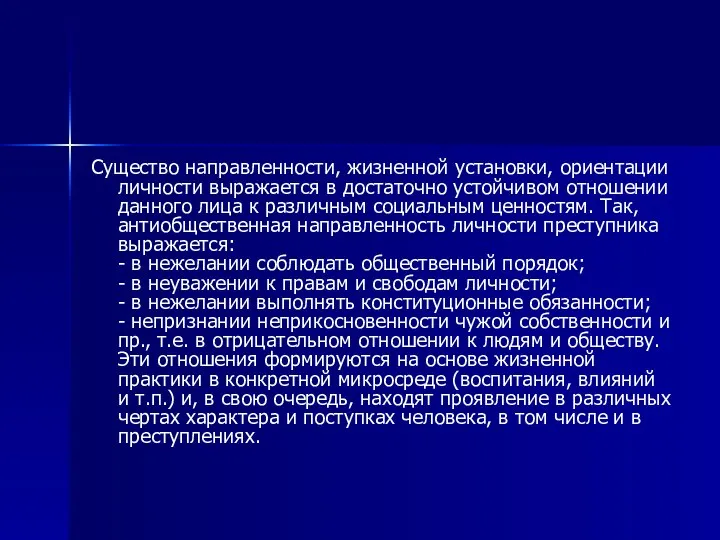 Существо направленности, жизненной установки, ориентации личности выражается в достаточно устойчивом отношении данного лица к различным социальным ценностям. Так, антиобщественная направленность личности преступника выражается:
- в нежелании соблюдать общественный порядок;
- в неуважении к правам и свободам личности;
- в нежелании выполнять конституционные обязанности;
- непризнании неприкосновенности чужой собственности и пр., т.е. в отрицательном отношении к людям и обществу. Эти отношения формируются на основе жизненной практики в конкретной микросреде (воспитания, влияний и т.п.) и, в свою очередь, находят проявление в различных чертах характера и поступках человека, в том числе и в преступлениях.